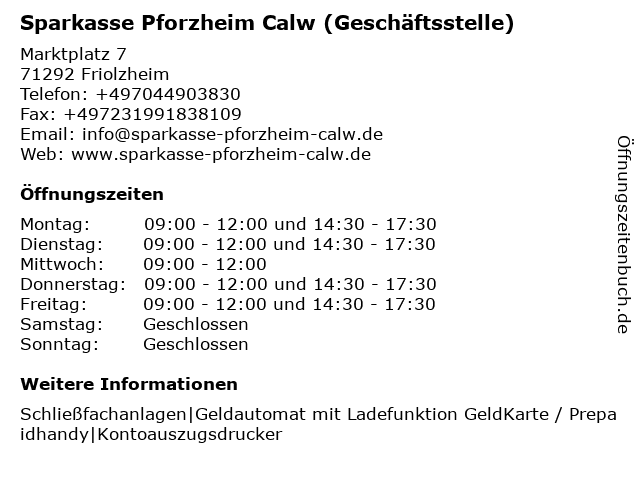 Sparkasse Pforzheim Calw (Geschäftsstelle)

Marktplatz 7
71292 Friolzheim
Telefon: +497044903830
Fax: +497231991838109
Email: info@sparkasse-pforzheim-calw.de
Web: www.sparkasse-pforzheim-calw.de

Öffnungszeiten

| | |
|---|---|
| Montag: | 09:00 - 12:00 und 14:30 - 17:30 |
| Dienstag: | 09:00 - 12:00 und 14:30 - 17:30 |
| Mittwoch: | 09:00 - 12:00 |
| Donnerstag: | 09:00 - 12:00 und 14:30 - 17:30 |
| Freitag: | 09:00 - 12:00 und 14:30 - 17:30 |
| Samstag: | Geschlossen |
| Sonntag: | Geschlossen |

Weitere Informationen

Schließfachanlagen|Geldautomat mit Ladefunktion GeldKarte / Prepaidhandy|Kontoauszugsdrucker

Öffnungszeitenbuch.de